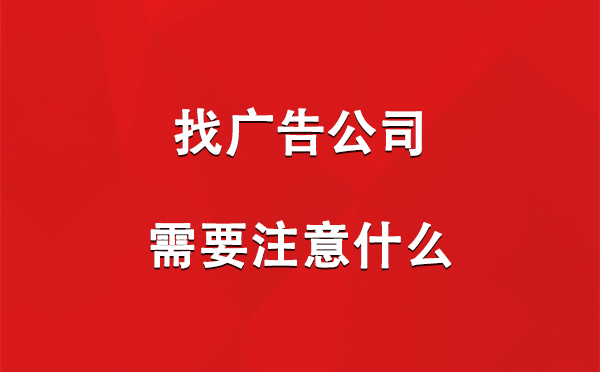 找广告公司

需要注意什么